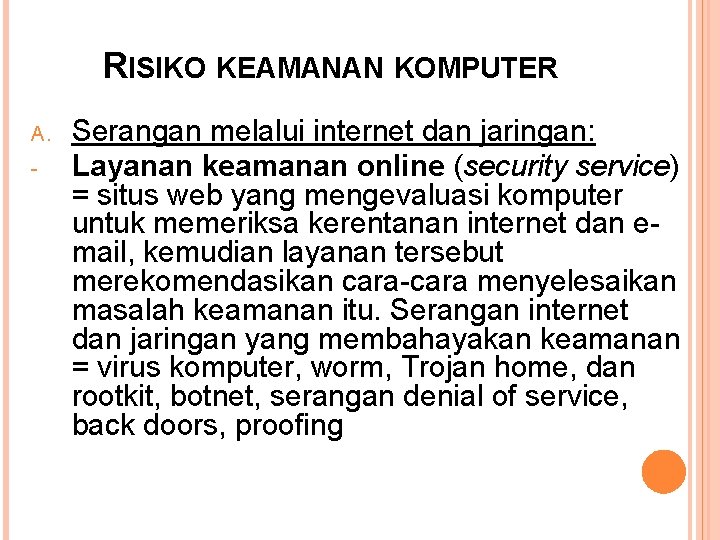 RISIKO KEAMANAN KOMPUTER

A. Serangan melalui internet dan jaringan:

- Layanan keamanan online (security service) = situs web yang mengevaluasi komputer untuk memeriksa kerentanan internet dan e-mail, kemudian layanan tersebut merekomendasikan cara-cara menyelesaikan masalah keamanan itu. Serangan internet dan jaringan yang membahayakan keamanan = virus komputer, worm, Trojan home, dan rootkit, botnet, serangan denial of service, back doors, proofing